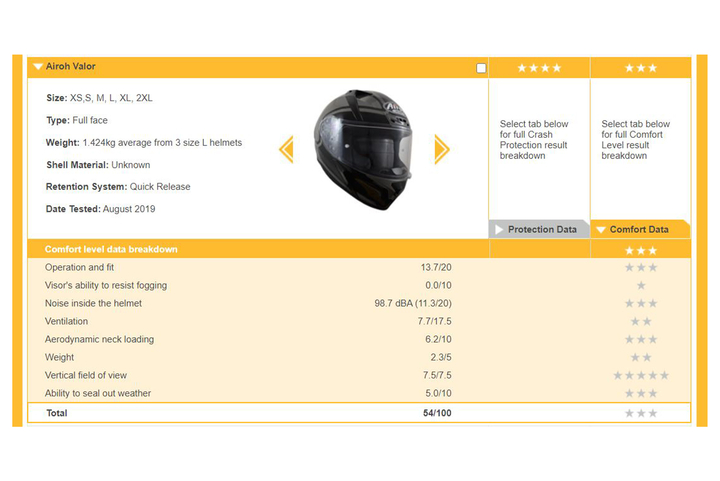 Airoh Valor

★★★★

★★★

Size: XS,S, M, L, XL, 2XL

Type: Full face

Weight: 1.424kg average from 3 size L helmets

Shell Material: Unknown

Retention System: Quick Release

Date Tested: August 2019

Select tab below for full Crash Protection result breakdown

Select tab below for full Comfort Level result breakdown

Protection Data

Comfort Data

| Comfort level data breakdown | | ★★★ |
|---|---|---|
| Operation and fit | 13.7/20 | ★★★ |
| Visor's ability to resist fogging | 0.0/10 | ★ |
| Noise inside the helmet | 98.7 dBA (11.3/20) | ★★★ |
| Ventilation | 7.7/17.5 | ★★ |
| Aerodynamic neck loading | 6.2/10 | ★★★ |
| Weight | 2.3/5 | ★★ |
| Vertical field of view | 7.5/7.5 | ★★★★★ |
| Ability to seal out weather | 5.0/10 | ★★★ |
| Total | 54/100 | ★★★ |